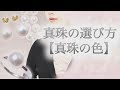 真珠の選び方
【真珠の色】